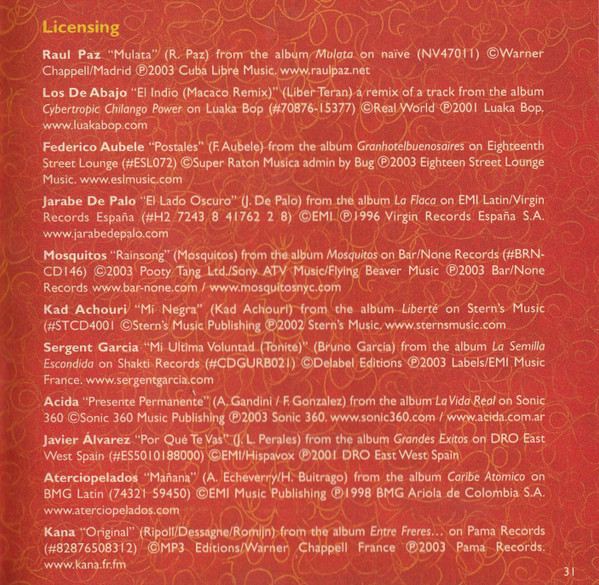 Licensing

Raul Paz "Mulata" (R. Paz) from the album Mulata on naïve (NV47011) ©Warner Chappell/Madrid ℗2003 Cuba Libre Music. www.raulpaz.net

Los De Abajo "El Indio (Macaco Remix)" (Liber Teran) a remix of a track from the album Cybertropic Chilango Power on Luaka Bop (#70876-15377) ©Real World ℗2001 Luaka Bop. www.luakabop.com

Federico Aubele "Postales" (F. Aubele) from the album Granhotelbuenosaires on Eighteenth Street Lounge (#ESL072) ©Super Raton Musica admin by Bug ℗2003 Eighteen Street Lounge Music. www.eslmusic.com

Jarabe De Palo "El Lado Oscuro" (J. De Palo) from the album La Flaca on EMI Latin/Virgin Records España (#H2 7243 8 41762 2 8) ©EMI ℗1996 Virgin Records España S.A. www.jarabedepalo.com

Mosquitos "Rainsong" (Mosquitos) from the album Mosquitos on Bar/None Records (#BRN-CD146) ©2003 Pooty Tang Ltd./Sony ATV Music/Flying Beaver Music ℗2003 Bar/None Records www.bar-none.com / www.mosquitosnyc.com

Kad Achouri "Mi Negra" (Kad Achouri) from the album Liberté on Stern's Music (#STCD4001 ©Stern's Music Publishing ℗2002 Stern's Music. www.sternsmusic.com

Sergent Garcia "Mi Ultima Voluntad (Tonite)" (Bruno Garcia) from the album La Semilla Escondida on Shakti Records (#CDGURB021) ©Delabel Editions ℗2003 Labels/EMI Music France. www.sergentgarcia.com

Acida "Presente Permanente" (A. Gandini / F. Gonzalez) from the album La Vida Real on Sonic 360 ©Sonic 360 Music Publishing ℗2003 Sonic 360. www.sonic360.com / www.acida.com.ar

Javier Álvarez "Por Qué Te Vas" (J. L. Perales) from the album Grandes Exitos on DRO East West Spain (#ES5010188000) ©EMI/Hispavox ℗2001 DRO East West Spain

Aterciopelados "Mañana" (A. Echeverry/H. Buitrago) from the album Caribe Atomico on BMG Latin (74321 59450) ©EMI Music Publishing ℗1998 BMG Ariola de Colombia S.A. www.aterciopelados.com

Kana "Original" (Ripoll/Dessagne/Romijn) from the album Entre Freres... on Pama Records (#82876508312) ©MP3 Editions/Warner Chappell France ℗2003 Pama Records. www.kana.fr.fm

31